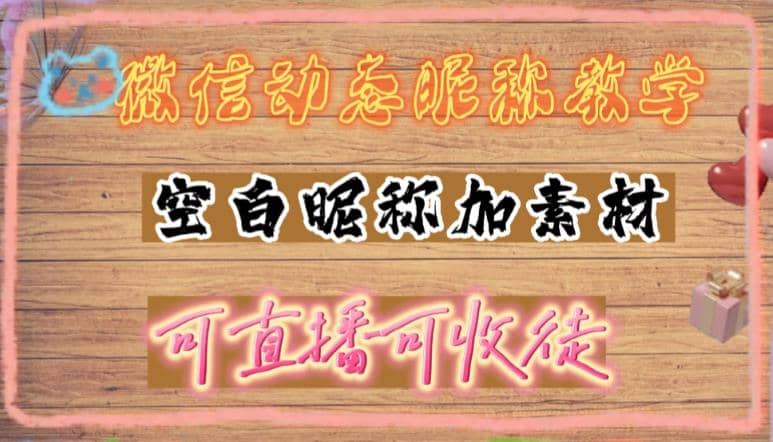 微信动态昵称教学

空白昵称加素材

可直播可收徒